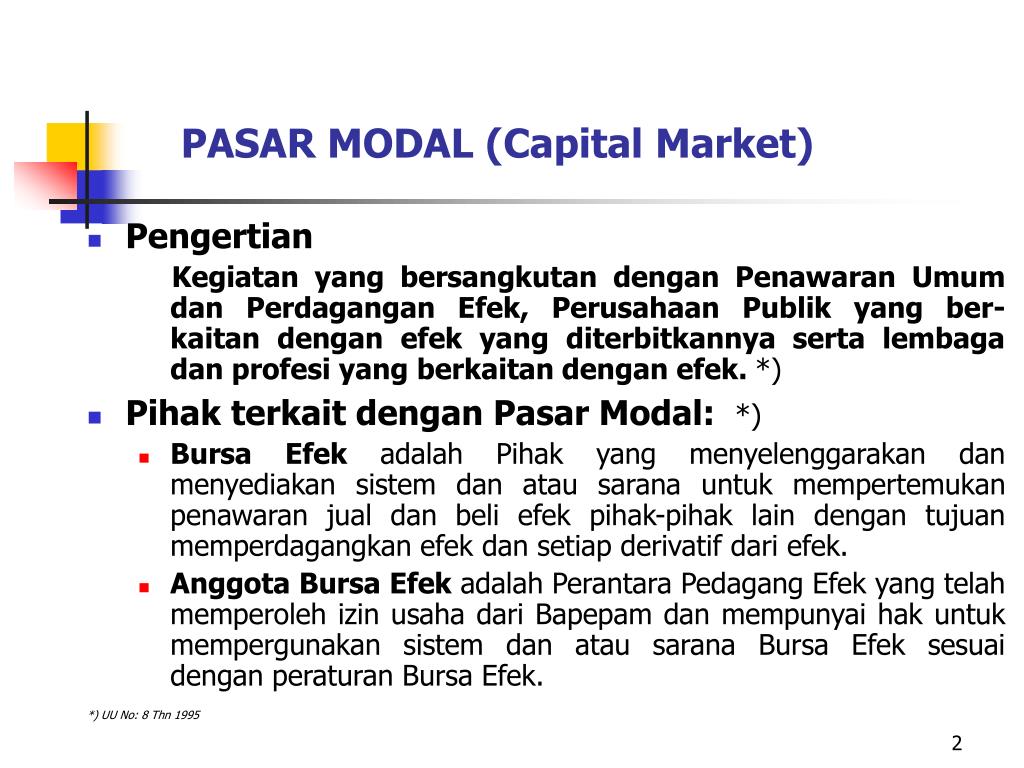 PASAR MODAL (Capital Market)

Pengertian

Kegiatan yang bersangkutan dengan Penawaran Umum dan Perdagangan Efek, Perusahaan Publik yang berkaitan dengan efek yang diterbitkannya serta lembaga dan profesi yang berkaitan dengan efek. *)

Pihak terkait dengan Pasar Modal: *)

Bursa Efek adalah Pihak yang menyelenggarakan dan menyediakan sistem dan atau sarana untuk mempertemukan penawaran jual dan beli efek pihak-pihak lain dengan tujuan memperdagangkan efek dan setiap derivatif dari efek.

Anggota Bursa Efek adalah Perantara Pedagang Efek yang telah memperoleh izin usaha dari Bapepam dan mempunyai hak untuk mempergunakan sistem dan atau sarana Bursa Efek sesuai dengan peraturan Bursa Efek.

*) UU No: 8 Thn 1995

2